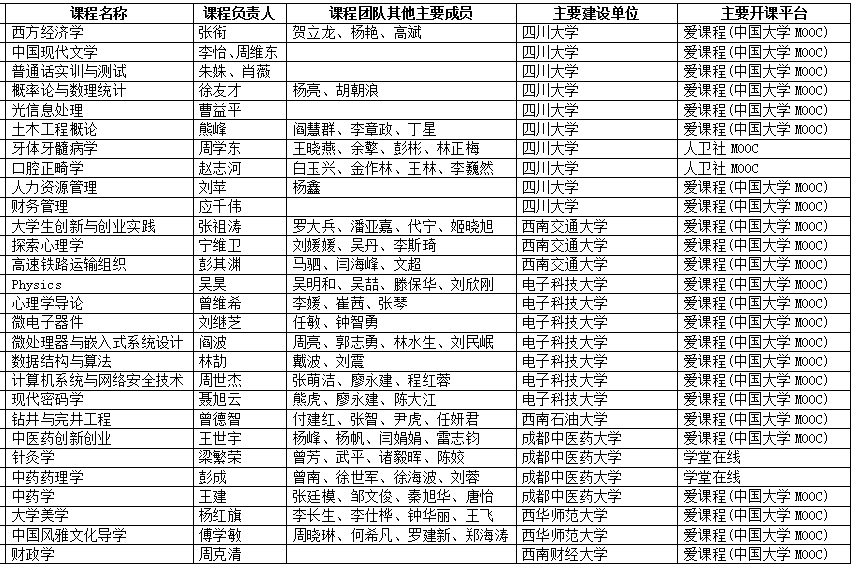 | 课程名称 | 课程负责人 | 课程团队其他主要成员 | 主要建设单位 | 主要开课平台 |
|---|---|---|---|---|
| 西方经济学 | 张衔 | 贺立龙、杨艳、高斌 | 四川大学 | 爱课程(中国大学 MOOC) |
| 中国现代文学 | 李怡、周维东 | | 四川大学 | 爱课程(中国大学 MOOC) |
| 普通话实训与测试 | 朱姝、肖薇 | | 四川大学 | 爱课程(中国大学 MOOC) |
| 概率论与数理统计 | 徐友才 | 杨亮、胡朝浪 | 四川大学 | 爱课程(中国大学 MOOC) |
| 光信息处理 | 曹益平 | | 四川大学 | 爱课程(中国大学 MOOC) |
| 土木工程概论 | 熊峰 | 阎慧群、李章政、丁星 | 四川大学 | 爱课程(中国大学 MOOC) |
| 牙体牙髓病学 | 周学东 | 王晓燕、余擎、彭彬、林正梅 | 四川大学 | 人卫社 MOOC |
| 口腔正畸学 | 赵志河 | 白玉兴、金作林、王林、李巍然 | 四川大学 | 人卫社 MOOC |
| 人力资源管理 | 刘苹 | 杨鑫 | 四川大学 | 爱课程(中国大学 MOOC) |
| 财务管理 | 应千伟 | | 四川大学 | 爱课程(中国大学 MOOC) |
| 大学生创新与创业实践 | 张祖涛 | 罗大兵、潘亚嘉、代宁、姬晓旭 | 西南交通大学 | 爱课程(中国大学 MOOC) |
| 探索心理学 | 宁维卫 | 刘媛媛、吴丹、李斯琦 | 西南交通大学 | 爱课程(中国大学 MOOC) |
| 高速铁路运输组织 | 彭其渊 | 马驷、闫海峰、文超 | 西南交通大学 | 爱课程(中国大学 MOOC) |
| Physics | 吴昊 | 吴明和、吴喆、滕保华、刘欣刚 | 电子科技大学 | 爱课程(中国大学 MOOC) |
| 心理学导论 | 曾维希 | 李媛、崔茜、张琴 | 电子科技大学 | 爱课程(中国大学 MOOC) |
| 微电子器件 | 刘继芝 | 任敏、钟智勇 | 电子科技大学 | 爱课程(中国大学 MOOC) |
| 微处理器与嵌入式系统设计 | 阎波 | 周亮、郭志勇、林水生、刘民岷 | 电子科技大学 | 爱课程(中国大学 MOOC) |
| 数据结构与算法 | 林劼 | 戴波、刘震 | 电子科技大学 | 爱课程(中国大学 MOOC) |
| 计算机系统与网络安全技术 | 周世杰 | 张萌洁、廖永建、程红蓉 | 电子科技大学 | 爱课程(中国大学 MOOC) |
| 现代密码学 | 聂旭云 | 熊虎、廖永建、陈大江 | 电子科技大学 | 爱课程(中国大学 MOOC) |
| 钻井与完井工程 | 曾德智 | 付建红、张智、尹虎、任妍君 | 西南石油大学 | 爱课程(中国大学 MOOC) |
| 中医药创新创业 | 王世宇 | 杨峰、杨帆、闫娟娟、雷志钧 | 成都中医药大学 | 爱课程(中国大学 MOOC) |
| 针灸学 | 梁繁荣 | 曾芳、武平、诸毅晖、陈姣 | 成都中医药大学 | 学堂在线 |
| 中药药理学 | 彭成 | 曾南、徐世军、徐海波、刘蓉 | 成都中医药大学 | 学堂在线 |
| 中药学 | 王建 | 张廷模、邹文俊、秦旭华、唐怡 | 成都中医药大学 | 爱课程(中国大学 MOOC) |
| 大学美学 | 杨红旗 | 李长生、李仕桦、钟华丽、王飞 | 西华师范大学 | 爱课程(中国大学 MOOC) |
| 中国风雅文化导学 | 傅学敏 | 周晓琳、何希凡、罗建新、郑海涛 | 西华师范大学 | 爱课程(中国大学 MOOC) |
| 财政学 | 周克清 | | 西南财经大学 | 爱课程(中国大学 MOOC) |